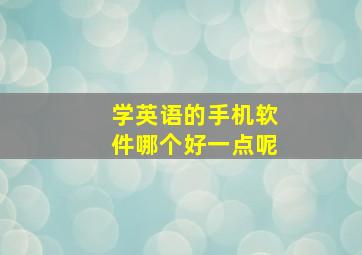 学英语的手机软件哪个好一点呢